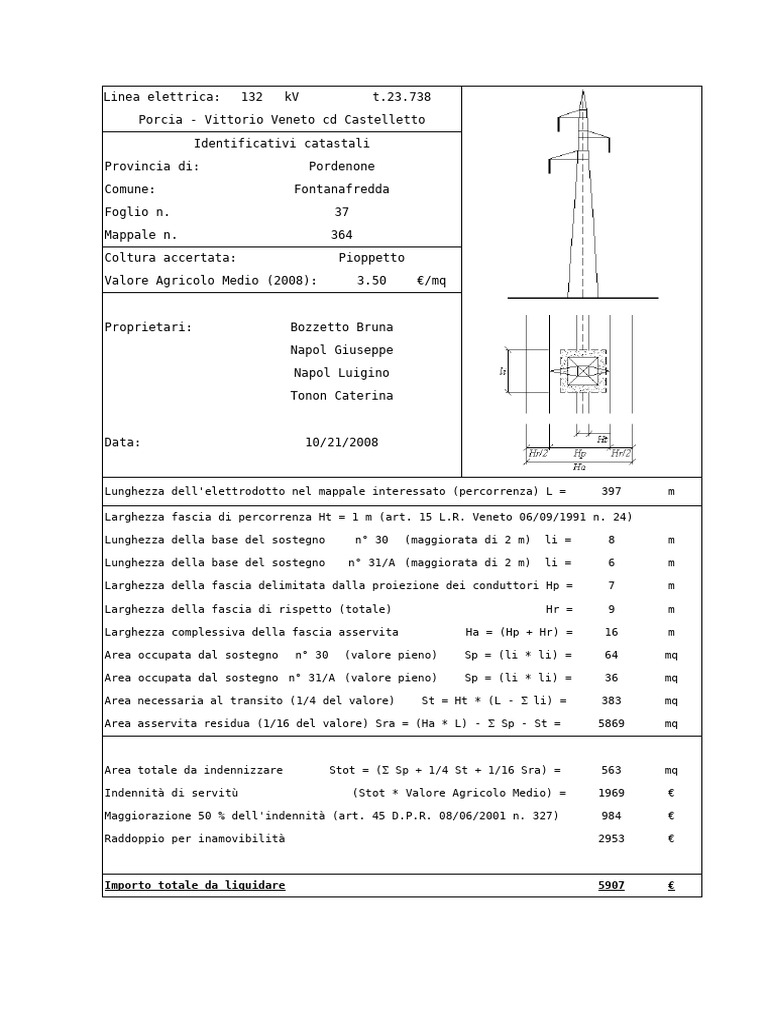 Linea elettrica: 132 kV t.23.738

Porcia - Vittorio Veneto cd Castelletto

Identificativi catastali

Provincia di: Pordenone

Comune: Fontanafredda

Foglio n. 37

Mappale n. 364

Coltura accertata: Pioppetto

Valore Agricolo Medio (2008): 3.50 €/mq

Proprietari: Bozzetto Bruna
Napol Giuseppe
Napol Luigino
Tonon Caterina

Data: 10/21/2008

li

Ht

Hr/2 Hp Hr/2

Ha

Lunghezza dell'elettrodotto nel mappale interessato (percorrenza) L = 397 m

Larghezza fascia di percorrenza Ht = 1 m (art. 15 L.R. Veneto 06/09/1991 n. 24)

Lunghezza della base del sostegno n° 30 (maggiorata di 2 m) li = 8 m

Lunghezza della base del sostegno n° 31/A (maggiorata di 2 m) li = 6 m

Larghezza della fascia delimitata dalla proiezione dei conduttori Hp = 7 m

Larghezza della fascia di rispetto (totale) Hr = 9 m

Larghezza complessiva della fascia asservita Ha = (Hp + Hr) = 16 m

Area occupata dal sostegno n° 30 (valore pieno) Sp = (li * li) = 64 mq

Area occupata dal sostegno n° 31/A (valore pieno) Sp = (li * li) = 36 mq

Area necessaria al transito (1/4 del valore) St = Ht * (L - Σ li) = 383 mq

Area asservita residua (1/16 del valore) Sra = (Ha * L) - Σ Sp - St = 5869 mq

Area totale da indennizzare Stot = (Σ Sp + 1/4 St + 1/16 Sra) = 563 mq

Indennità di servitù (Stot * Valore Agricolo Medio) = 1969 €

Maggiorazione 50 % dell'indennità (art. 45 D.P.R. 08/06/2001 n. 327) 984 €

Raddoppio per inamovibilità 2953 €

Importo totale da liquidare 5907 €